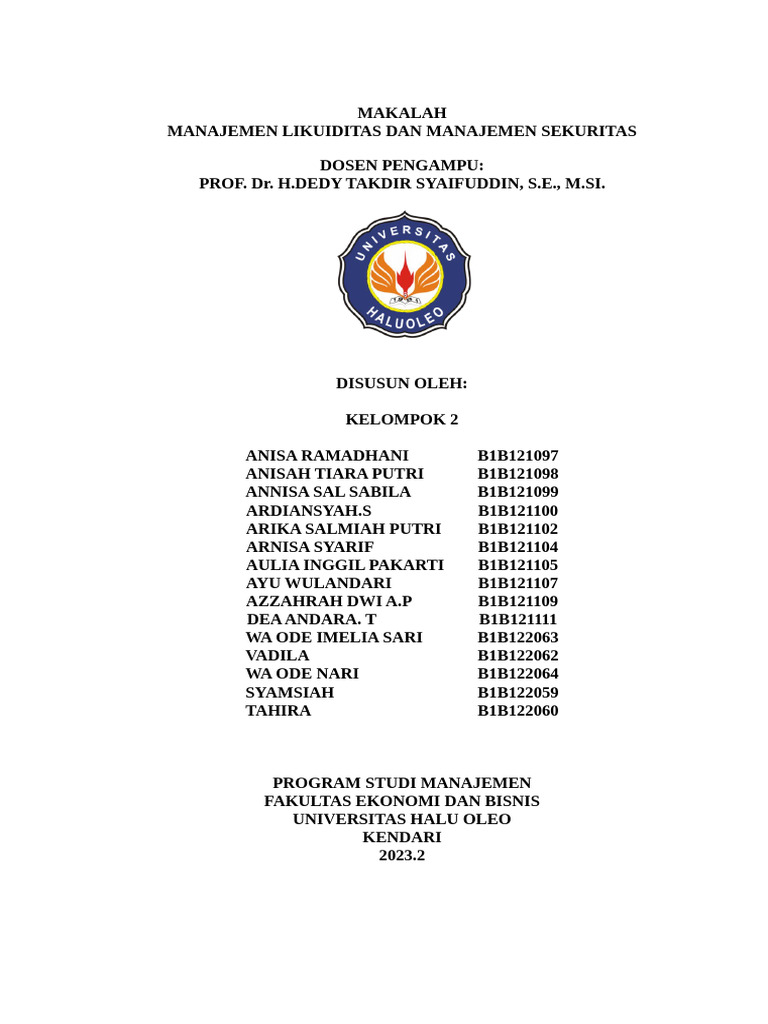 MAKALAH
MANAJEMEN LIKUIDITAS DAN MANAJEMEN SEKURITAS

DOSEN PENGAMPU:
PROF. Dr. H.DEDY TAKDIR SYAIFUDDIN, S.E., M.SI.

UNIVERSITAS
HALUOLEO

DISUSUN OLEH:

KELOMPOK 2

| | |
|---|---|
| ANISA RAMADHANI | B1B121097 |
| ANISAH TIARA PUTRI | B1B121098 |
| ANNISA SAL SABILA | B1B121099 |
| ARDIANSYAH.S | B1B121100 |
| ARIKA SALMIAH PUTRI | B1B121102 |
| ARNISA SYARIF | B1B121104 |
| AULIA INGGIL PAKARTI | B1B121105 |
| AYU WULANDARI | B1B121107 |
| AZZAHRAH DWI A.P | B1B121109 |
| DEA ANDARA. T | B1B121111 |
| WA ODE IMELIA SARI | B1B122063 |
| VADILA | B1B122062 |
| WA ODE NARI | B1B122064 |
| SYAMSIAH | B1B122059 |
| TAHIRA | B1B122060 |

PROGRAM STUDI MANAJEMEN
FAKULTAS EKONOMI DAN BISNIS
UNIVERSITAS HALU OLEO
KENDARI
2023.2